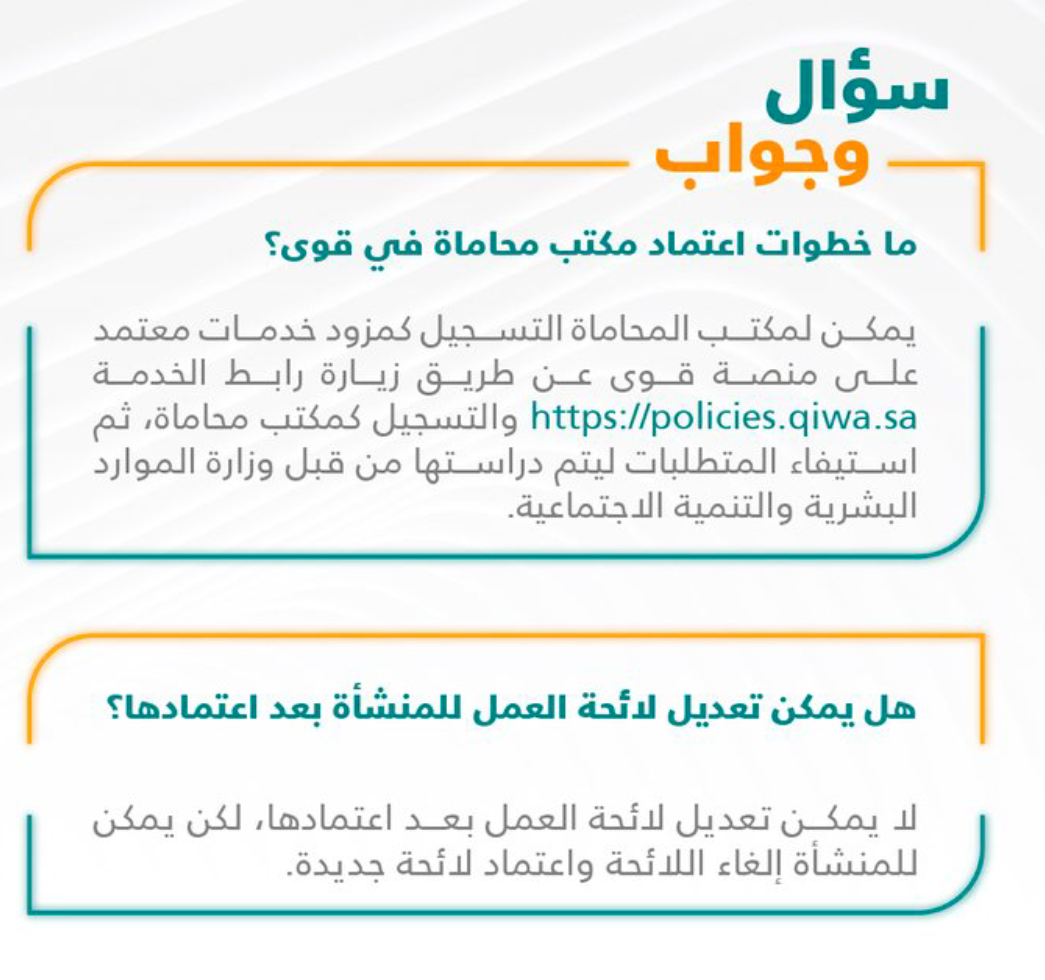 سؤال
وجواب

ما خطوات اعتماد مكتب محاماة في قوى؟

يمكن لمكتب المحاماة التسجيل كمزود خدمات معتمد على منصة قوى عن طريق زيارة رابط الخدمة https://policies.qiwa.sa والتسجيل كمكتب محاماة، ثم استيفاء المتطلبات ليتم دراستها من قبل وزارة الموارد البشرية والتنمية الاجتماعية.

هل يمكن تعديل لائحة العمل للمنشأة بعد اعتمادها؟

لا يمكن تعديل لائحة العمل بعد اعتمادها، لكن يمكن للمنشأة إلغاء اللائحة واعتماد لائحة جديدة.